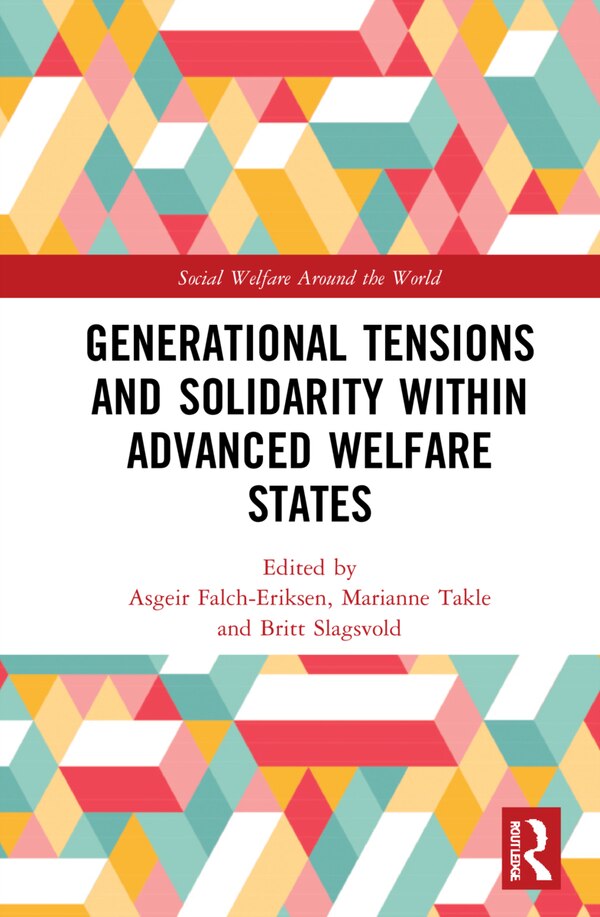 Social Welfare Around the World

GENERATIONAL TENSIONS AND SOLIDARITY WITHIN ADVANCED WELFARE STATES

Edited by
Asgeir Falch-Eriksen, Marianne Takle and Britt Slagsvold

ROUTLEDGE